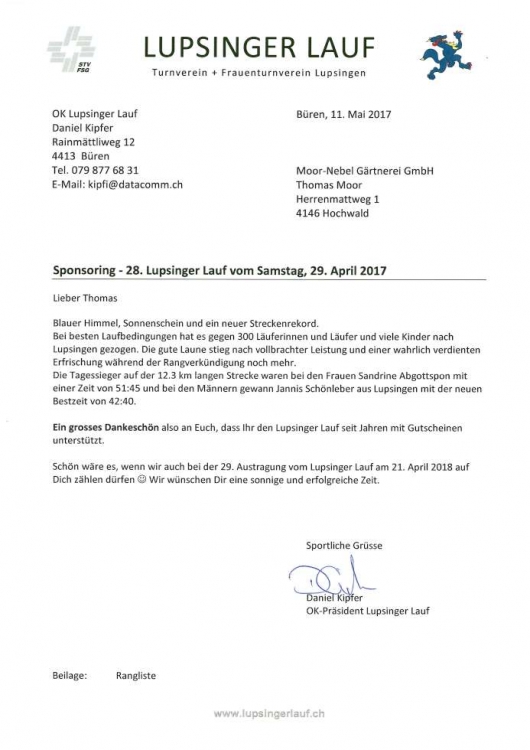 STV FSG

LUPSINGER LAUF

Turnverein + Frauenturnverein Lupsingen

OK Lupsinger Lauf
Daniel Kipfer
Rainmättliweg 12
4413 Büren
Tel. 079 877 68 31
E-Mail: kipfi@datacomm.ch

Büren, 11. Mai 2017

Moor-Nebel Gärtnerei GmbH
Thomas Moor
Herrenmattweg 1
4146 Hochwald

Sponsoring - 28. Lupsinger Lauf vom Samstag, 29. April 2017

Lieber Thomas

Blauer Himmel, Sonnenschein und ein neuer Streckenrekord.
Bei besten Laufbedingungen hat es gegen 300 Läuferinnen und Läufer und viele Kinder nach Lupsingen gezogen. Die gute Laune stieg nach vollbrachter Leistung und einer wahrlich verdienten Erfrischung während der Rangverkündigung noch mehr.
Die Tagessieger auf der 12.3 km langen Strecke waren bei den Frauen Sandrine Abgottspon mit einer Zeit von 51:45 und bei den Männern gewann Jannis Schönleber aus Lupsingen mit der neuen Bestzeit von 42:40.

Ein grosses Dankeschön also an Euch, dass Ihr den Lupsinger Lauf seit Jahren mit Gutscheinen unterstützt.

Schön wäre es, wenn wir auch bei der 29. Austragung vom Lupsinger Lauf am 21. April 2018 auf Dich zählen dürfen ☺ Wir wünschen Dir eine sonnige und erfolgreiche Zeit.

Sportliche Grüsse

Daniel Kipfer
OK-Präsident Lupsinger Lauf

Beilage: Rangliste

www.lupsingerlauf.ch